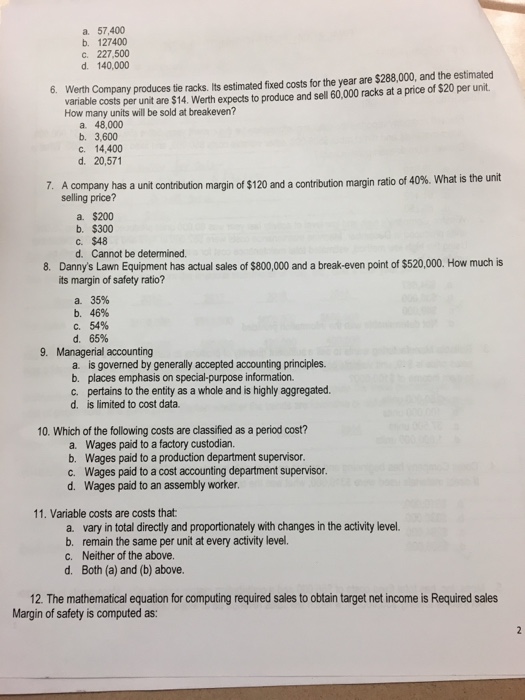 a. 57,400
b. 127400
c. 227,500
d. 140,000

6. Werth Company produces tie racks. Its estimated fixed costs for the year are $288,000, and the estimated variable costs per unit are $14. Werth expects to produce and sell 60,000 racks at a price of $20 per unit. How many units will be sold at breakeven?
a. 48,000
b. 3,600
c. 14,400
d. 20,571

7. A company has a unit contribution margin of $120 and a contribution margin ratio of 40%. What is the unit selling price?
a. $200
b. $300
c. $48
d. Cannot be determined.

8. Danny's Lawn Equipment has actual sales of $800,000 and a break-even point of $520,000. How much is its margin of safety ratio?
a. 35%
b. 46%
c. 54%
d. 65%

9. Managerial accounting
a. is governed by generally accepted accounting principles.
b. places emphasis on special-purpose information.
c. pertains to the entity as a whole and is highly aggregated.
d. is limited to cost data.

10. Which of the following costs are classified as a period cost?
a. Wages paid to a factory custodian.
b. Wages paid to a production department supervisor.
c. Wages paid to a cost accounting department supervisor.
d. Wages paid to an assembly worker.

11. Variable costs are costs that:
a. vary in total directly and proportionately with changes in the activity level.
b. remain the same per unit at every activity level.
c. Neither of the above.
d. Both (a) and (b) above.

12. The mathematical equation for computing required sales to obtain target net income is Required sales
Margin of safety is computed as:

2